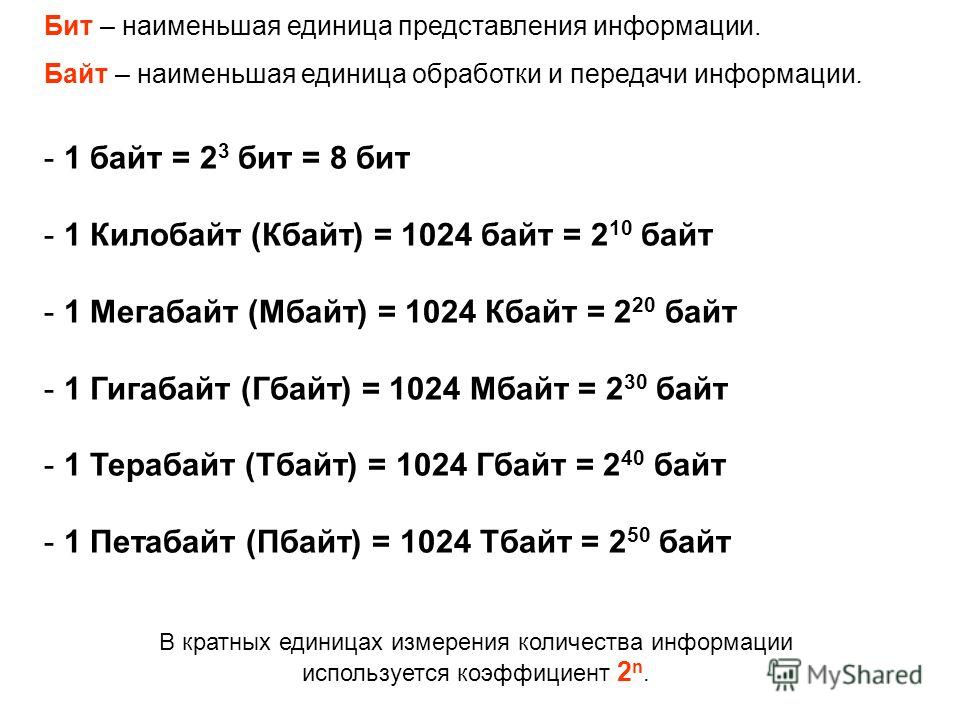 Бит – наименьшая единица представления информации.

Байт – наименьшая единица обработки и передачи информации.

- 1 байт = $2^3$ бит = 8 бит

- 1 Килобайт (Кбайт) = 1024 байт = $2^{10}$ байт

- 1 Мегабайт (Мбайт) = 1024 Кбайт = $2^{20}$ байт

- 1 Гигабайт (Гбайт) = 1024 Мбайт = $2^{30}$ байт

- 1 Терабайт (Тбайт) = 1024 Гбайт = $2^{40}$ байт

- 1 Петабайт (Пбайт) = 1024 Тбайт = $2^{50}$ байт

В кратных единицах измерения количества информации используется коэффициент $2^n$.

MyShared